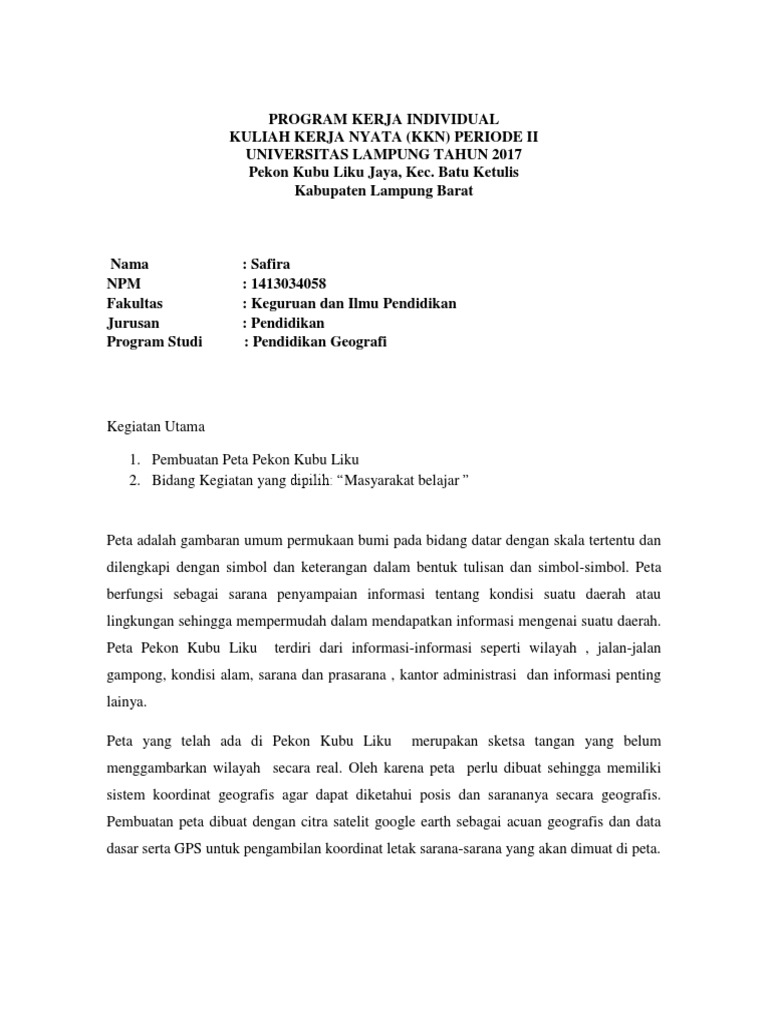 PROGRAM KERJA INDIVIDUAL
KULIAH KERJA NYATA (KKN) PERIODE II
UNIVERSITAS LAMPUNG TAHUN 2017
Pekon Kubu Liku Jaya, Kec. Batu Ketulis
Kabupaten Lampung Barat

Nama : Safira
NPM : 1413034058
Fakultas : Keguruan dan Ilmu Pendidikan
Jurusan : Pendidikan
Program Studi : Pendidikan Geografi

Kegiatan Utama

1. Pembuatan Peta Pekon Kubu Liku
2. Bidang Kegiatan yang dipilih: “Masyarakat belajar ”

Peta adalah gambaran umum permukaan bumi pada bidang datar dengan skala tertentu dan dilengkapi dengan simbol dan keterangan dalam bentuk tulisan dan simbol-simbol. Peta berfungsi sebagai sarana penyampaian informasi tentang kondisi suatu daerah atau lingkungan sehingga mempermudah dalam mendapatkan informasi mengenai suatu daerah. Peta Pekon Kubu Liku terdiri dari informasi-informasi seperti wilayah , jalan-jalan gampong, kondisi alam, sarana dan prasarana , kantor administrasi dan informasi penting lainya.

Peta yang telah ada di Pekon Kubu Liku merupakan sketsa tangan yang belum menggambarkan wilayah secara real. Oleh karena peta perlu dibuat sehingga memiliki sistem koordinat geografis agar dapat diketahui posis dan sarananya secara geografis. Pembuatan peta dibuat dengan citra satelit google earth sebagai acuan geografis dan data dasar serta GPS untuk pengambilan koordinat letak sarana-sarana yang akan dimuat di peta.